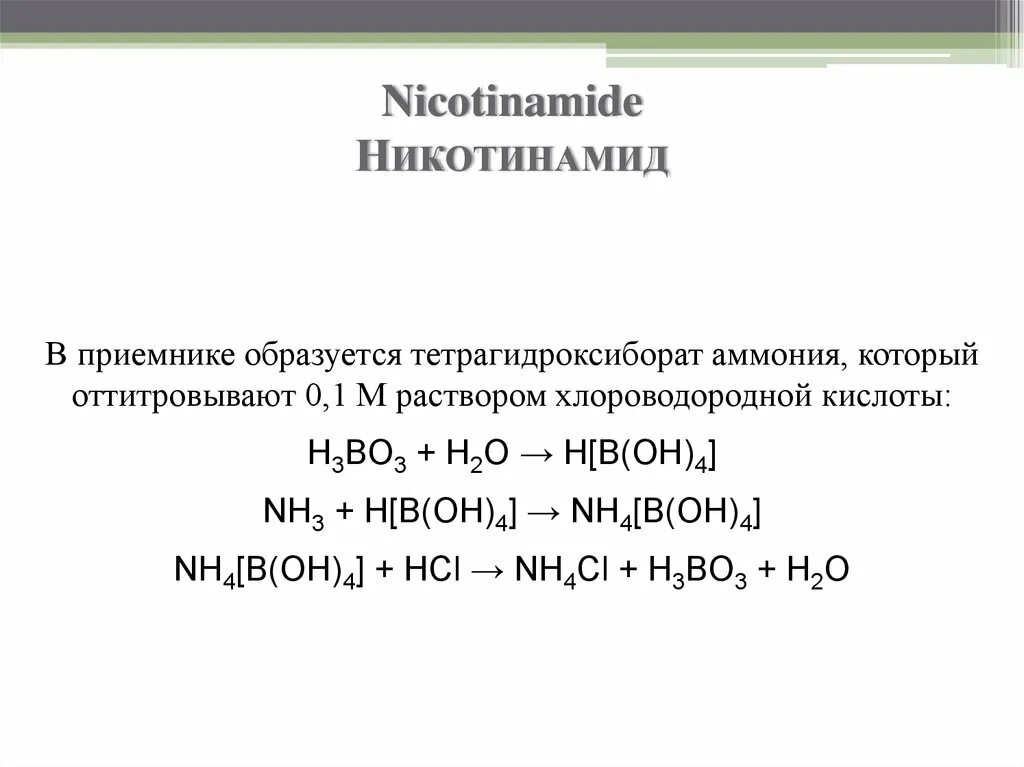 Nicotinamide
Никотинамид

В приемнике образуется тетрагидроксиборат аммония, который оттитровывают 0,1 М раствором хлороводородной кислоты:

$H_3BO_3 + H_2O \rightarrow H[B(OH)_4]$

$NH_3 + H[B(OH)_4] \rightarrow NH_4[B(OH)_4]$

$NH_4[B(OH)_4] + HCl \rightarrow NH_4Cl + H_3BO_3 + H_2O$